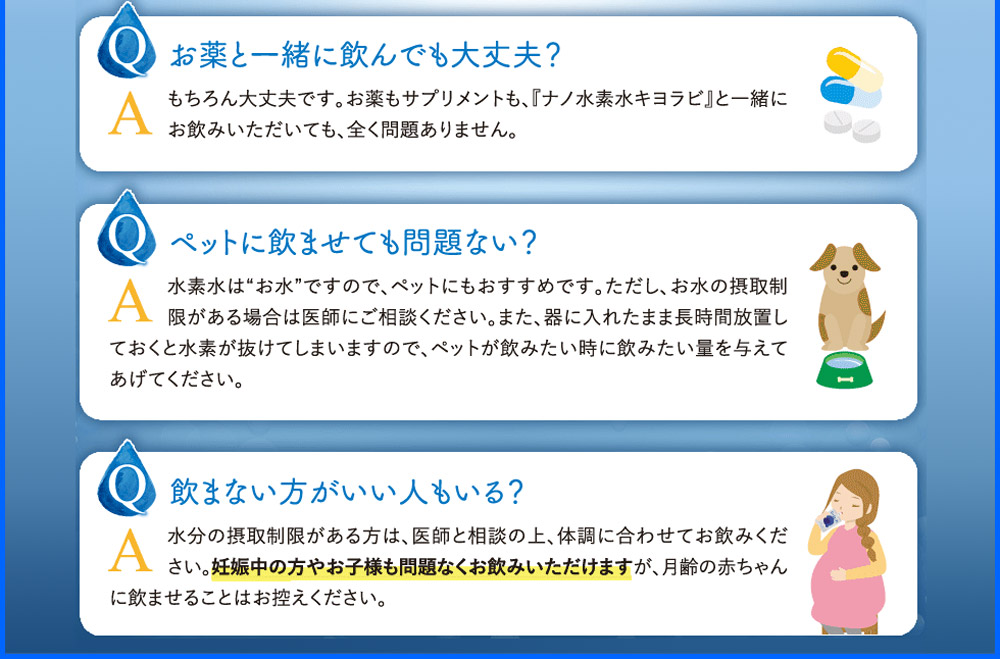 Q お薬と一緒に飲んでも大丈夫?

A もちろん大丈夫です。お薬もサプリメントも、『ナノ水素水キヨラビ』と一緒にお飲みいただいても、全く問題ありません。

Q ペットに飲ませても問題ない?

A 水素水は“お水”ですので、ペットにもおすすめです。ただし、お水の摂取制限がある場合は医師にご相談ください。また、器に入れたまま長時間放置しておくと水素が抜けてしまいますので、ペットが飲みたい時に飲みたい量を与えてあげてください。

Q 飲まない方がいい人もいる?

A 水分の摂取制限がある方は、医師と相談の上、体調に合わせてお飲みください。妊娠中の方やお子様も問題なくお飲みいただけますが、月齢の赤ちゃんに飲ませることはお控えください。